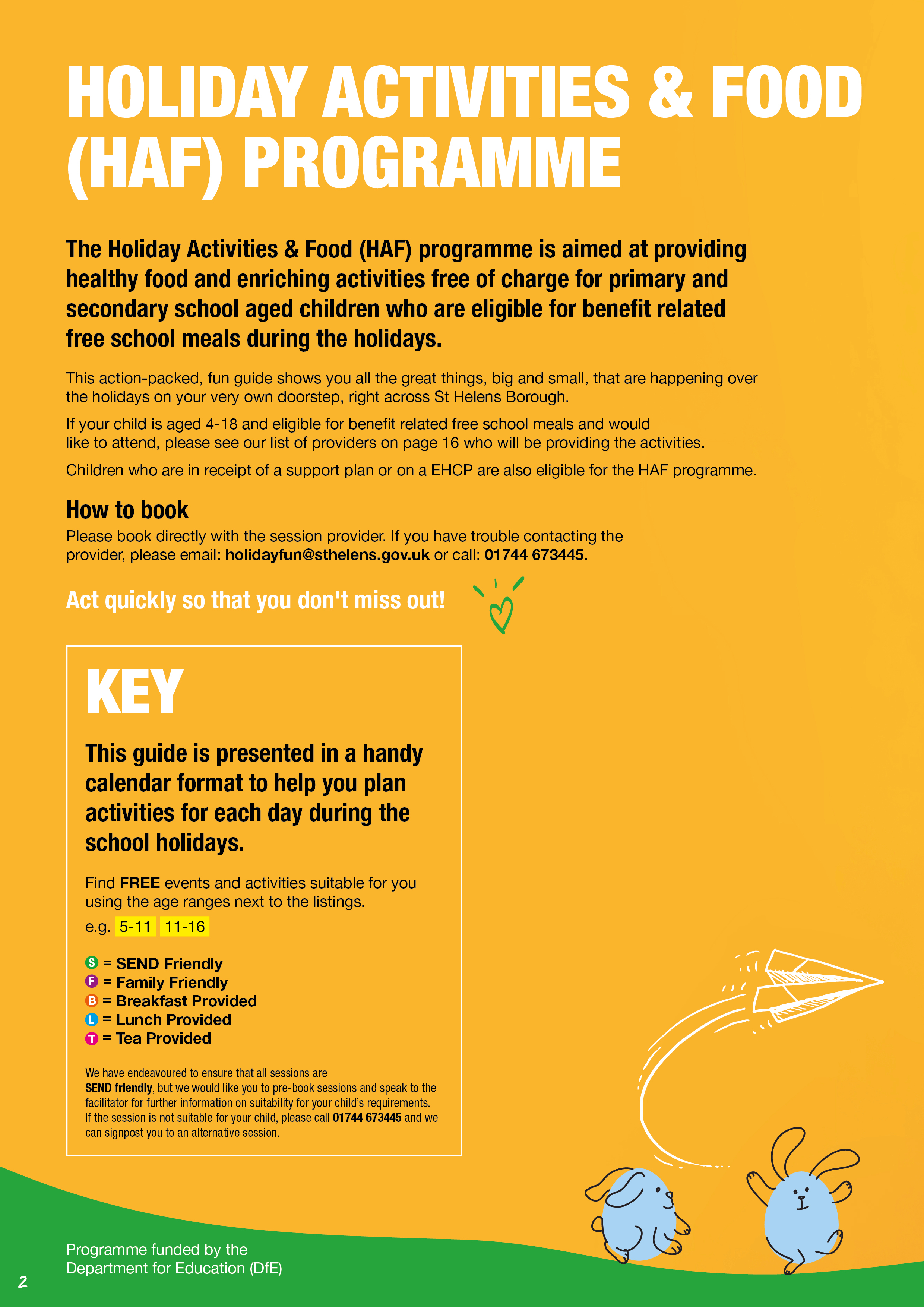 HOLIDAY ACTIVITIES & FOOD (HAF) PROGRAMME

The Holiday Activities & Food (HAF) programme is aimed at providing healthy food and enriching activities free of charge for primary and secondary school aged children who are eligible for benefit related free school meals during the holidays.

This action-packed, fun guide shows you all the great things, big and small, that are happening over the holidays on your very own doorstep, right across St Helens Borough.

If your child is aged 4-18 and eligible for benefit related free school meals and would like to attend, please see our list of providers on page 16 who will be providing the activities.

Children who are in receipt of a support plan or on a EHCP are also eligible for the HAF programme.

How to book
Please book directly with the session provider. If you have trouble contacting the provider, please email: holidayfun@sthelens.gov.uk or call: 01744 673445.

Act quickly so that you don't miss out!

KEY

This guide is presented in a handy calendar format to help you plan activities for each day during the school holidays.

Find FREE events and activities suitable for you using the age ranges next to the listings.

e.g. 5-11 11-16

S = SEND Friendly
F = Family Friendly
B = Breakfast Provided
L = Lunch Provided
T = Tea Provided

We have endeavoured to ensure that all sessions are SEND friendly, but we would like you to pre-book sessions and speak to the facilitator for further information on suitability for your child's requirements. If the session is not suitable for your child, please call 01744 673445 and we can signpost you to an alternative session.

Programme funded by the Department for Education (DfE)

2